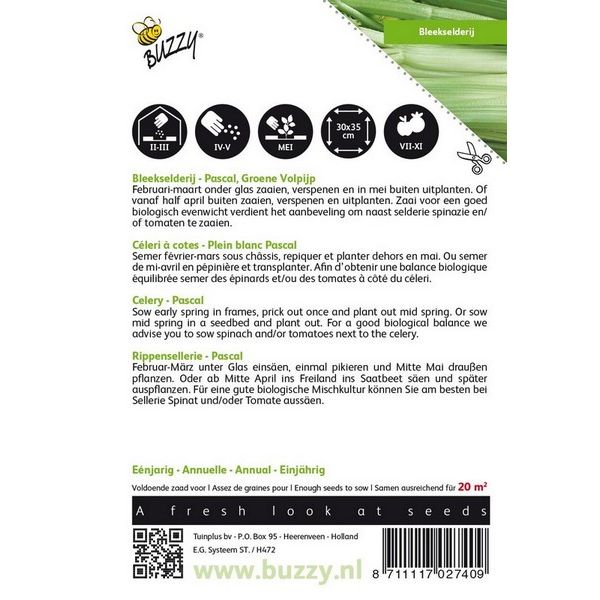 BUZZY®

Bleekselderij

II-III
IV-V
MEI
30x35 cm
VII-XI

Bleekselderij - Pascal, Groene Volpijp
Februari-maart onder glas zaaien, verspenen en in mei buiten uitplanten. Of vanaf half april buiten zaaien, verspenen en uitplanten. Zaai voor een goed biologisch evenwicht verdient het aanbeveling om naast selderie spinazie en/of tomaten te zaaien.

Céleri à cotes - Plein blanc Pascal
Semer février-mars sous châssis, repiquer et planter dehors en mai. Ou semer de mi-avril en pépinière et transplanter. Afin d'obtenir une balance biologique équilibrée semer des épinards et/ou des tomates à côté du céleri.

Celery - Pascal
Sow early spring in frames, prick out once and plant out mid spring. Or sow mid spring in a seedbed and plant out. For a good biological balance we advise you to sow spinach and/or tomatoes next to the celery.

Rippensellerie - Pascal
Februar-März unter Glas einsäen, einmal pikieren und Mitte Mai draußen pflanzen. Oder ab Mitte April ins Freiland ins Saatbeet säen und später auspflanzen. Für eine gute biologische Mischkultur können Sie am besten bei Sellerie Spinat und/oder Tomate aussäen.

Eénjarig - Annuelle - Annual - Einjährig
Voldoende zaad voor | Assez de graines pour | Enough seeds to sow | Samen ausreichend für 20 m²

A fresh look at seeds

Tuinplus bv - P.O. Box 95 - Heerenveen - Holland
E.G. Systeem ST. / H472

www.buzzy.nl

8 711117 027409